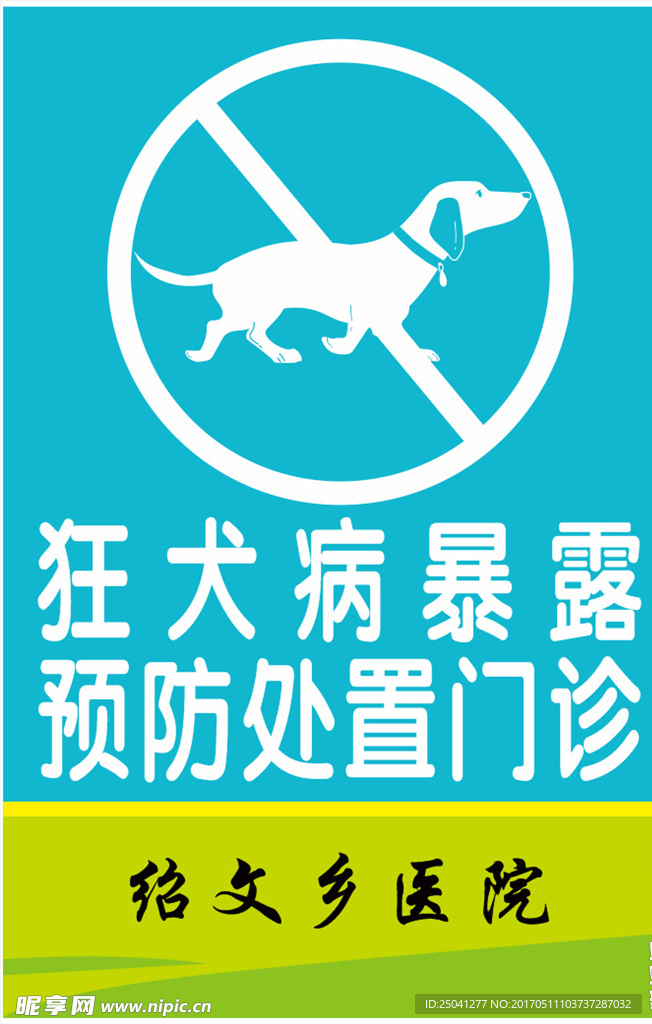 狂犬病暴露
预防处置门诊

绍文乡医院

昵享网 www.nipic.cn

ID:25041277 NO:20170511103737287032